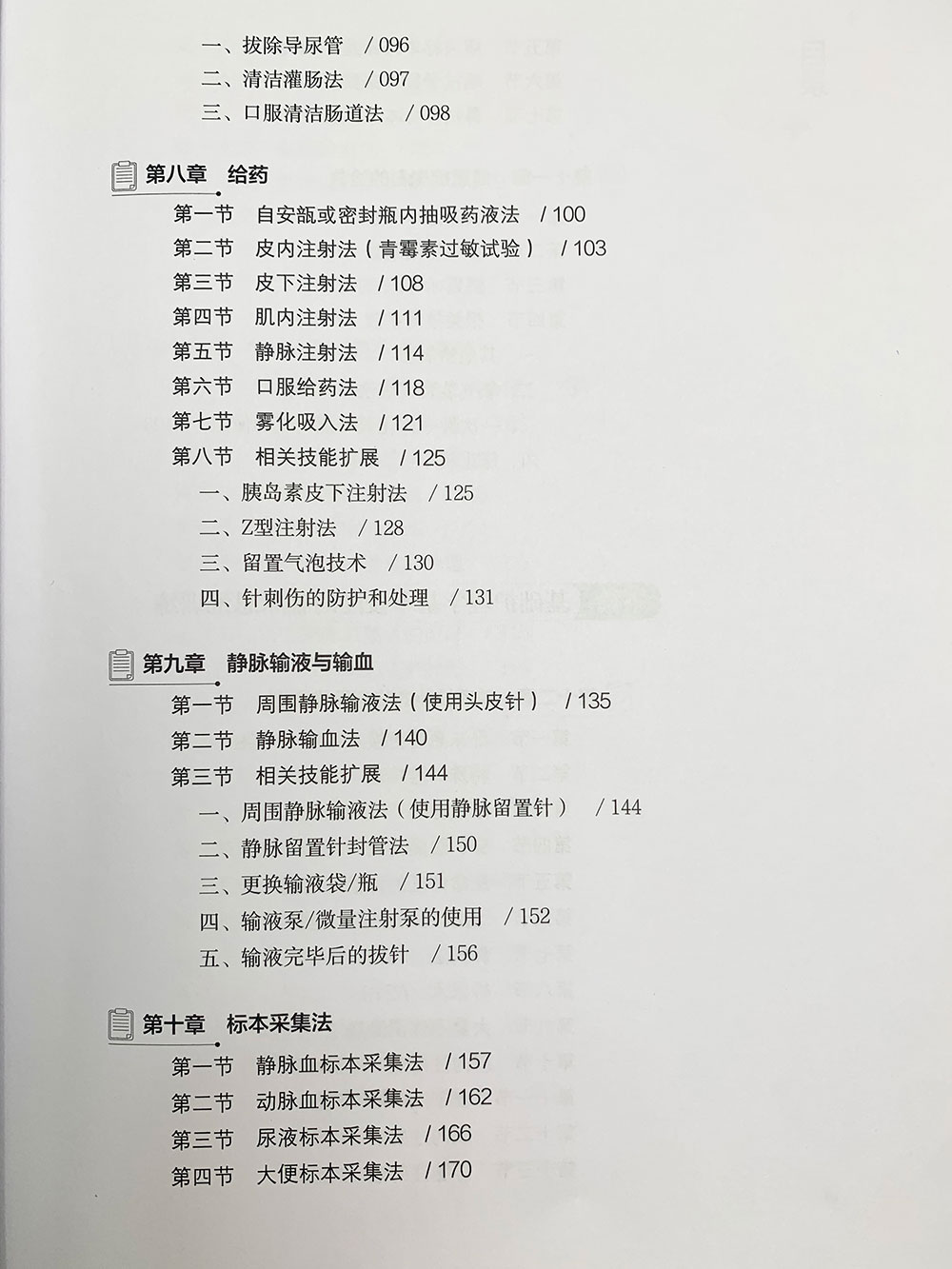 一、拔除导尿管　/ 096
二、清洁灌肠法　/ 097
三、口服清洁肠道法　/ 098

第八章　给药
第一节　自安瓿或密封瓶内抽吸药液法　/ 100
第二节　皮内注射法（青霉素过敏试验）　/ 103
第三节　皮下注射法　/ 108
第四节　肌内注射法　/ 111
第五节　静脉注射法　/ 114
第六节　口服给药法　/ 118
第七节　雾化吸入法　/ 121
第八节　相关技能扩展　/ 125
一、胰岛素皮下注射法　/ 125
二、Z型注射法　/ 128
三、留置气泡技术　/ 130
四、针刺伤的防护和处理　/ 131

第九章　静脉输液与输血
第一节　周围静脉输液法（使用头皮针）　/ 135
第二节　静脉输血法　/ 140
第三节　相关技能扩展　/ 144
一、周围静脉输液法（使用静脉留置针）　/ 144
二、静脉留置针封管法　/ 150
三、更换输液袋/瓶　/ 151
四、输液泵/微量注射泵的使用　/ 152
五、输液完毕后的拔针　/ 156

第十章　标本采集法
第一节　静脉血标本采集法　/ 157
第二节　动脉血标本采集法　/ 162
第三节　尿液标本采集法　/ 166
第四节　大便标本采集法　/ 170